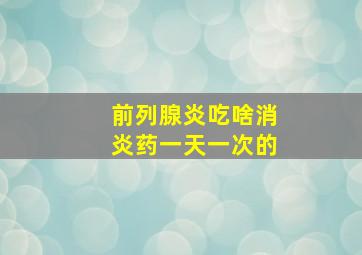 前列腺炎吃啥消炎药一天一次的